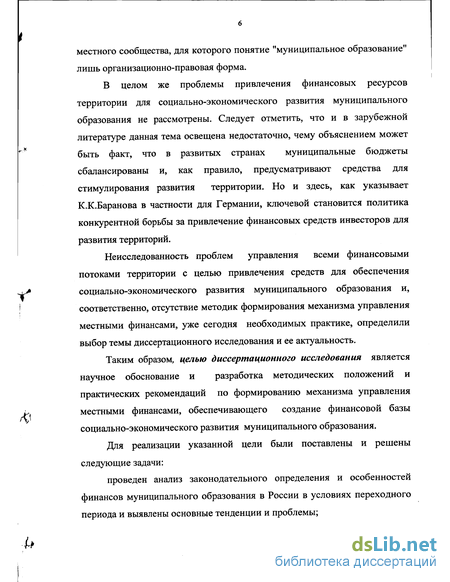 6

местного сообщества, для которого понятие "муниципальное образование" лишь организационно-правовая форма.

В целом же проблемы привлечения финансовых ресурсов территории для социально-экономического развития муниципального образования не рассмотрены. Следует отметить, что и в зарубежной литературе данная тема освещена недостаточно, чему объяснением может быть факт, что в развитых странах муниципальные бюджеты сбалансированы и, как правило, предусматривают средства для стимулирования развития территории. Но и здесь, как указывает К.К.Баранова в частности для Германии, ключевой становится политика конкурентной борьбы за привлечение финансовых средств инвесторов для развития территорий.

Неисследованность проблем управления всеми финансовыми потоками территории с целью привлечения средств для обеспечения социально-экономического развития муниципального образования и, соответственно, отсутствие методик формирования механизма управления местными финансами, уже сегодня необходимых практике, определили выбор темы диссертационного исследования и ее актуальность.

Таким образом, целью диссертационного исследования является научное обоснование и разработка методических положений и практических рекомендаций по формированию механизма управления местными финансами, обеспечивающего создание финансовой базы социально-экономического развития муниципального образования.

Для реализации указанной цели были поставлены и решены следующие задачи:

проведен анализ законодательного определения и особенностей финансов муниципального образования в России в условиях переходного периода и выявлены основные тенденции и проблемы;

dsLib.net
библиотека диссертаций